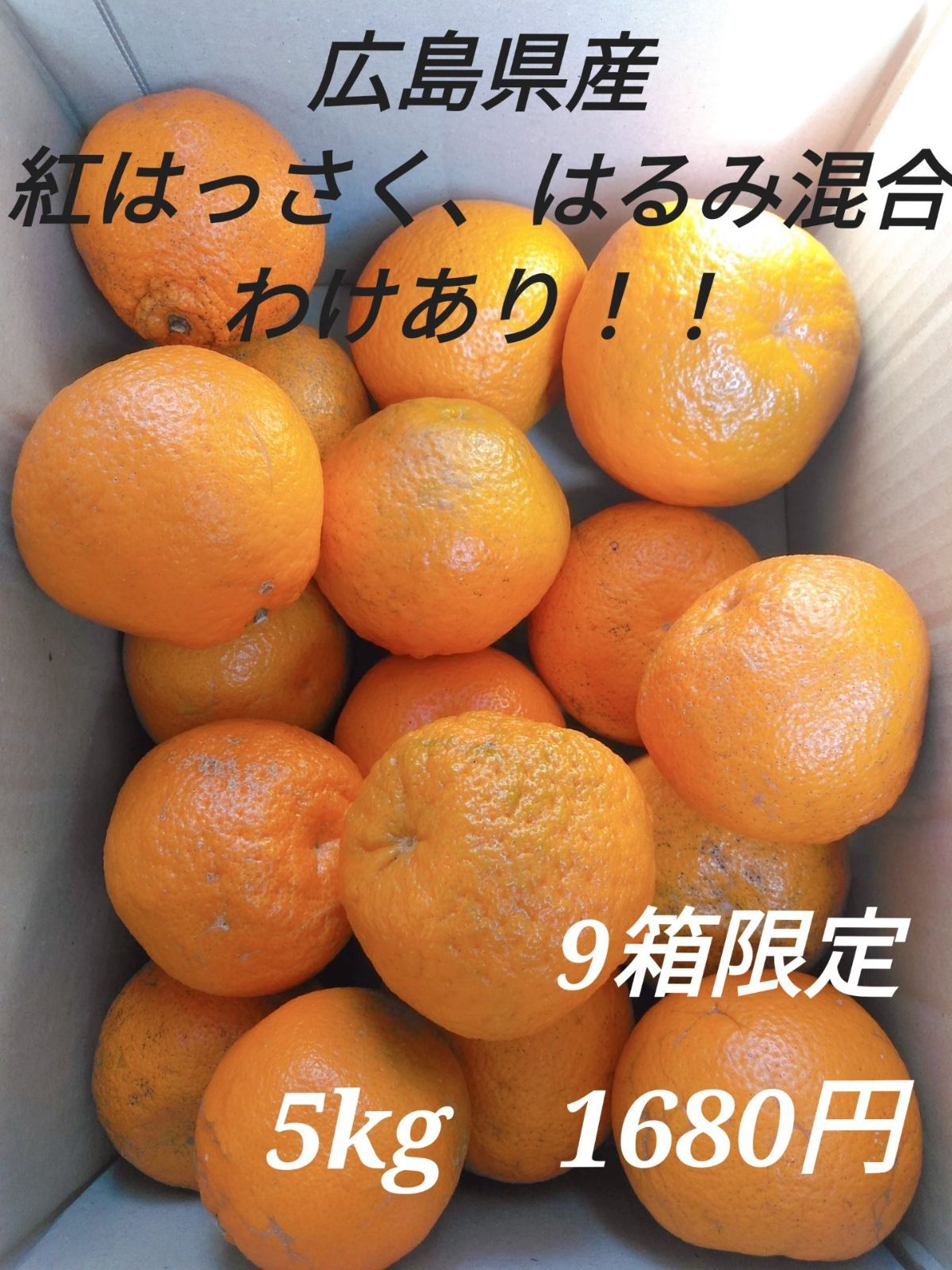 広島県産
紅はっさく、はるみ混合
わけあり！！

9箱限定

5kg　1680円